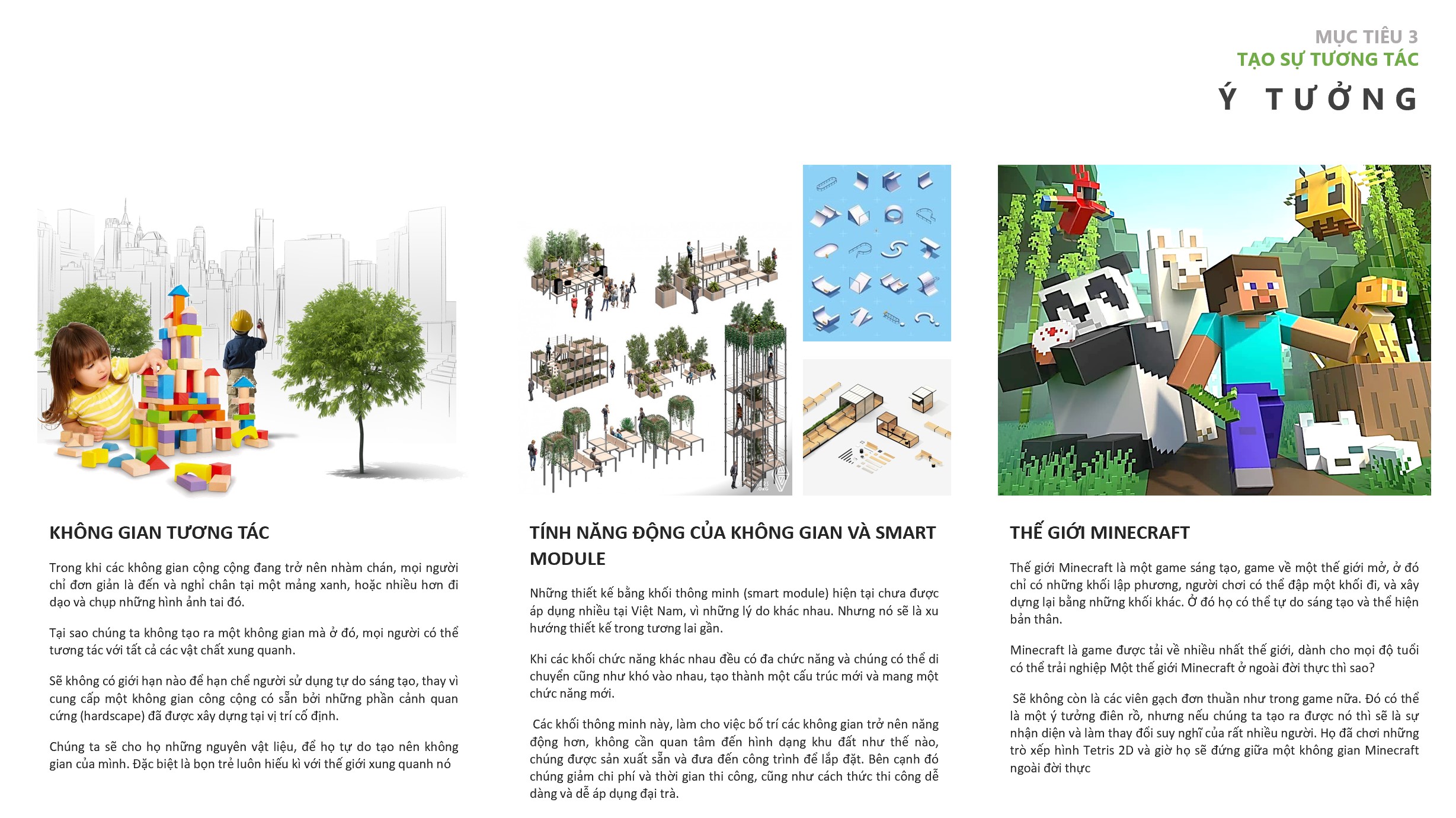 MỤC TIÊU 3
TẠO SỰ TƯƠNG TÁC
Ý TƯỞNG

KHÔNG GIAN TƯƠNG TÁC

Trong khi các không gian cộng cộng đang trở nên nhàm chán, mọi người chỉ đơn giản là đến và nghỉ chân tại một mảng xanh, hoặc nhiều hơn đi dạo và chụp những hình ảnh tai đó.

Tại sao chúng ta không tạo ra một không gian mà ở đó, mọi người có thể tương tác với tất cả các vật chất xung quanh.

Sẽ không có giới hạn nào để hạn chế người sử dụng tự do sáng tạo, thay vì cung cấp một không gian công cộng có sẵn bởi những phần cảnh quan cứng (hardscape) đã được xây dựng tại vị trí cố định.

Chúng ta sẽ cho họ những nguyên vật liệu, để họ tự do tạo nên không gian của mình. Đặc biệt là bọn trẻ luôn hiếu kì với thế giới xung quanh nó

TÍNH NĂNG ĐỘNG CỦA KHÔNG GIAN VÀ SMART MODULE

Những thiết kế bằng khối thông minh (smart module) hiện tại chưa được áp dụng nhiều tại Việt Nam, vì những lý do khác nhau. Nhưng nó sẽ là xu hướng thiết kế trong tương lai gần.

Khi các khối chức năng khác nhau đều có đa chức năng và chúng có thể di chuyển cũng như khó vào nhau, tạo thành một cấu trúc mới và mang một chức năng mới.

Các khối thông minh này, làm cho việc bố trí các không gian trở nên năng động hơn, không cần quan tâm đến hình dạng khu đất như thế nào, chúng được sản xuất sẵn và đưa đến công trình để lắp đặt. Bên cạnh đó chúng giảm chi phí và thời gian thi công, cũng như cách thức thi công dễ dàng và dễ áp dụng đại trà.

THẾ GIỚI MINECRAFT

Thế giới Minecraft là một game sáng tạo, game về một thế giới mở, ở đó chỉ có những khối lập phương, người chơi có thể đập một khối đi, và xây dựng lại bằng những khối khác. Ở đó họ có thể tự do sáng tạo và thể hiện bản thân.

Minecraft là game được tải về nhiều nhất thế giới, dành cho mọi độ tuổi có thể trải nghiệp Một thế giới Minecraft ở ngoài đời thực thì sao?

Sẽ không còn là các viên gạch đơn thuần như trong game nữa. Đó có thể là một ý tưởng điên rồ, nhưng nếu chúng ta tạo ra được nó thì sẽ là sự nhận diện và làm thay đổi suy nghĩ của rất nhiều người. Họ đã chơi những trò xếp hình Tetris 2D và giờ họ sẽ đứng giữa một không gian Minecraft ngoài đời thực